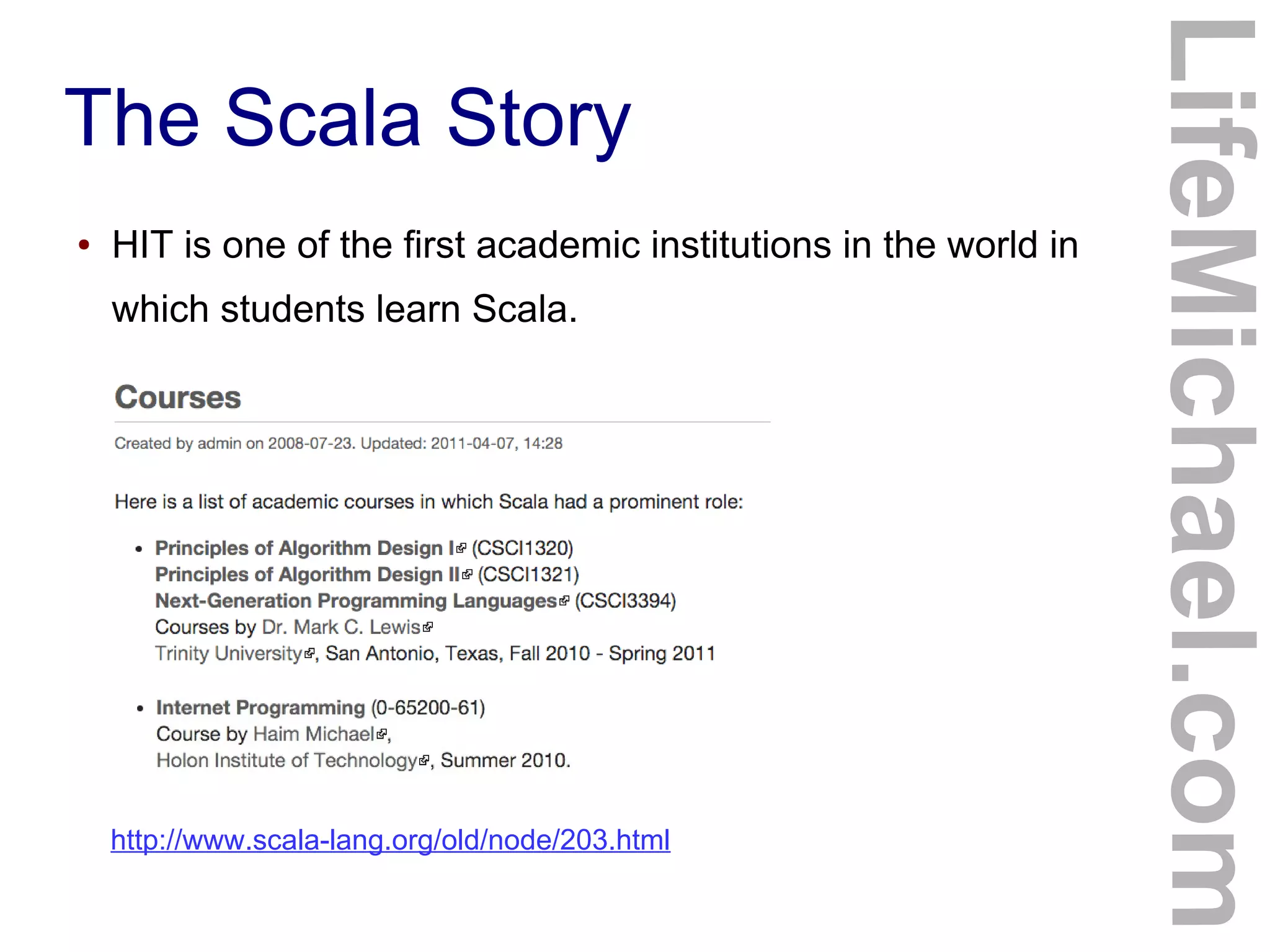 The Scala Story

• HIT is one of the first academic institutions in the world in which students learn Scala.

Courses

Created by admin on 2008-07-23. Updated: 2011-04-07, 14:28

Here is a list of academic courses in which Scala had a prominent role:

• Principles of Algorithm Design I (CSCI1320)
Principles of Algorithm Design II (CSCI1321)
Next-Generation Programming Languages (CSCI3394)
Courses by Dr. Mark C. Lewis
Trinity University, San Antonio, Texas, Fall 2010 - Spring 2011

• Internet Programming (0-65200-61)
Course by Haim Michael,
Holon Institute of Technology, Summer 2010.

http://www.scala-lang.org/old/node/203.html

LifeMichael.com